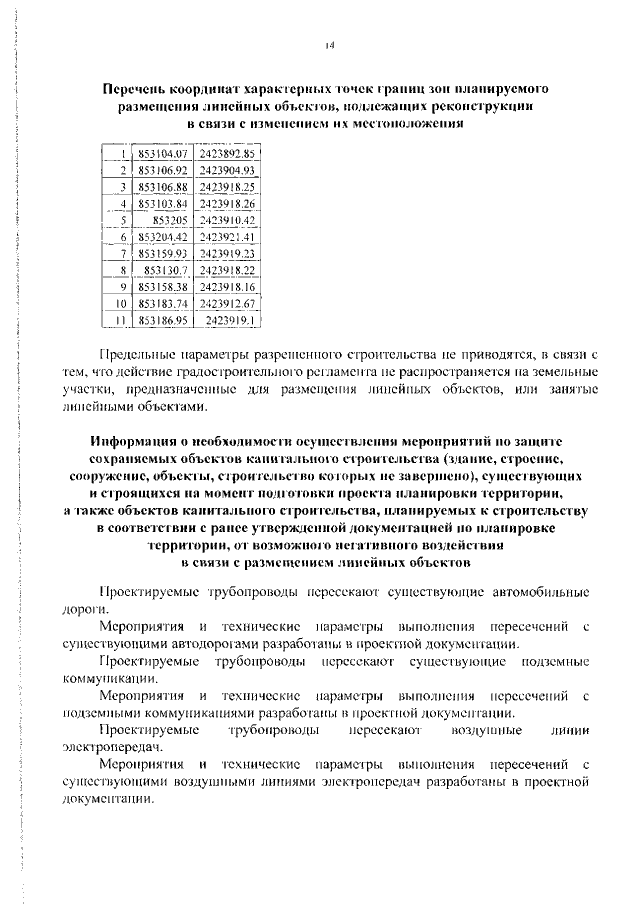 14

Перечень координат характерных точек границ зон планируемого размещения линейных объектов, подлежащих реконструкции в связи с изменением их местоположения

| 1 | 853104.07 | 2423892.85 |
|---|---|---|
| 2 | 853106.92 | 2423904.93 |
| 3 | 853106.88 | 2423918.25 |
| 4 | 853103.84 | 2423918.26 |
| 5 | 853205 | 2423910.42 |
| 6 | 853204.42 | 2423921.41 |
| 7 | 853159.93 | 2423919.23 |
| 8 | 853130.7 | 2423918.22 |
| 9 | 853158.38 | 2423918.16 |
| 10 | 853183.74 | 2423912.67 |
| 11 | 853186.95 | 2423919.1 |

Предельные параметры разрешенного строительства не приводятся, в связи с тем, что действие градостроительного регламента не распространяется на земельные участки, предназначенные для размещения линейных объектов, или занятые линейными объектами.

Информация о необходимости осуществления мероприятий по защите сохраняемых объектов капитального строительства (здание, строение, сооружение, объекты, строительство которых не завершено), существующих и строящихся на момент подготовки проекта планировки территории, а также объектов капитального строительства, планируемых к строительству в соответствии с ранее утвержденной документацией по планировке территории, от возможного негативного воздействия в связи с размещением линейных объектов

Проектируемые трубопроводы пересекают существующие автомобильные дороги.

Мероприятия и технические параметры выполнения пересечений с существующими автодорогами разработаны в проектной документации.

Проектируемые трубопроводы пересекают существующие подземные коммуникации.

Мероприятия и технические параметры выполнения пересечений с подземными коммуникациями разработаны в проектной документации.

Проектируемые трубопроводы пересекают воздушные линии электропередач.

Мероприятия и технические параметры выполнения пересечений с существующими воздушными линиями электропередач разработаны в проектной документации.